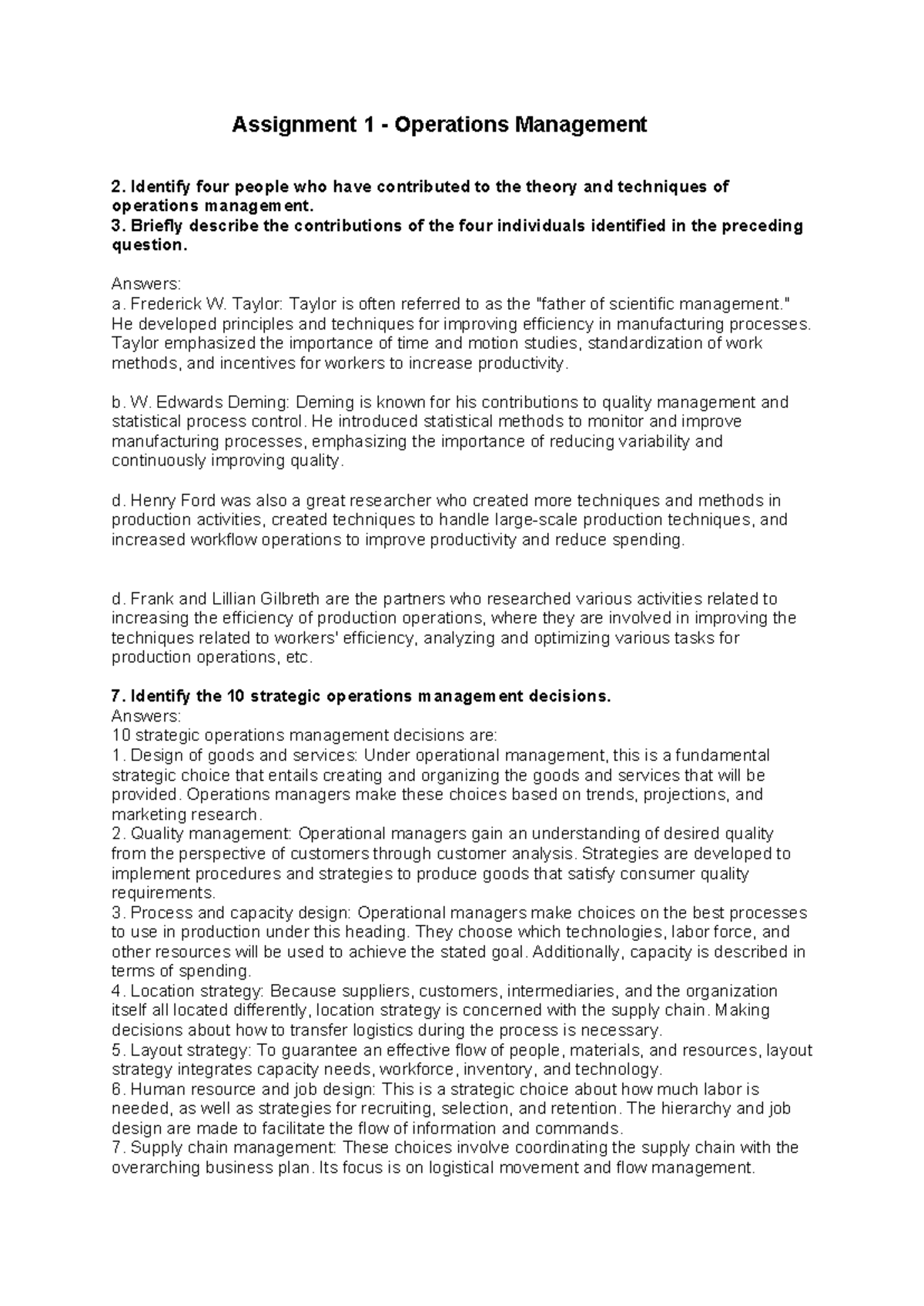 Assignment 1 - Operations Management

2. Identify four people who have contributed to the theory and techniques of operations management.
3. Briefly describe the contributions of the four individuals identified in the preceding question.

Answers:
a. Frederick W. Taylor: Taylor is often referred to as the "father of scientific management." He developed principles and techniques for improving efficiency in manufacturing processes. Taylor emphasized the importance of time and motion studies, standardization of work methods, and incentives for workers to increase productivity.

b. W. Edwards Deming: Deming is known for his contributions to quality management and statistical process control. He introduced statistical methods to monitor and improve manufacturing processes, emphasizing the importance of reducing variability and continuously improving quality.

d. Henry Ford was also a great researcher who created more techniques and methods in production activities, created techniques to handle large-scale production techniques, and increased workflow operations to improve productivity and reduce spending.

d. Frank and Lillian Gilbreth are the partners who researched various activities related to increasing the efficiency of production operations, where they are involved in improving the techniques related to workers' efficiency, analyzing and optimizing various tasks for production operations, etc.

7. Identify the 10 strategic operations management decisions.
Answers:
10 strategic operations management decisions are:
1. Design of goods and services: Under operational management, this is a fundamental strategic choice that entails creating and organizing the goods and services that will be provided. Operations managers make these choices based on trends, projections, and marketing research.
2. Quality management: Operational managers gain an understanding of desired quality from the perspective of customers through customer analysis. Strategies are developed to implement procedures and strategies to produce goods that satisfy consumer quality requirements.
3. Process and capacity design: Operational managers make choices on the best processes to use in production under this heading. They choose which technologies, labor force, and other resources will be used to achieve the stated goal. Additionally, capacity is described in terms of spending.
4. Location strategy: Because suppliers, customers, intermediaries, and the organization itself all located differently, location strategy is concerned with the supply chain. Making decisions about how to transfer logistics during the process is necessary.
5. Layout strategy: To guarantee an effective flow of people, materials, and resources, layout strategy integrates capacity needs, workforce, inventory, and technology.
6. Human resource and job design: This is a strategic choice about how much labor is needed, as well as strategies for recruiting, selection, and retention. The hierarchy and job design are made to facilitate the flow of information and commands.
7. Supply chain management: These choices involve coordinating the supply chain with the overarching business plan. Its focus is on logistical movement and flow management.